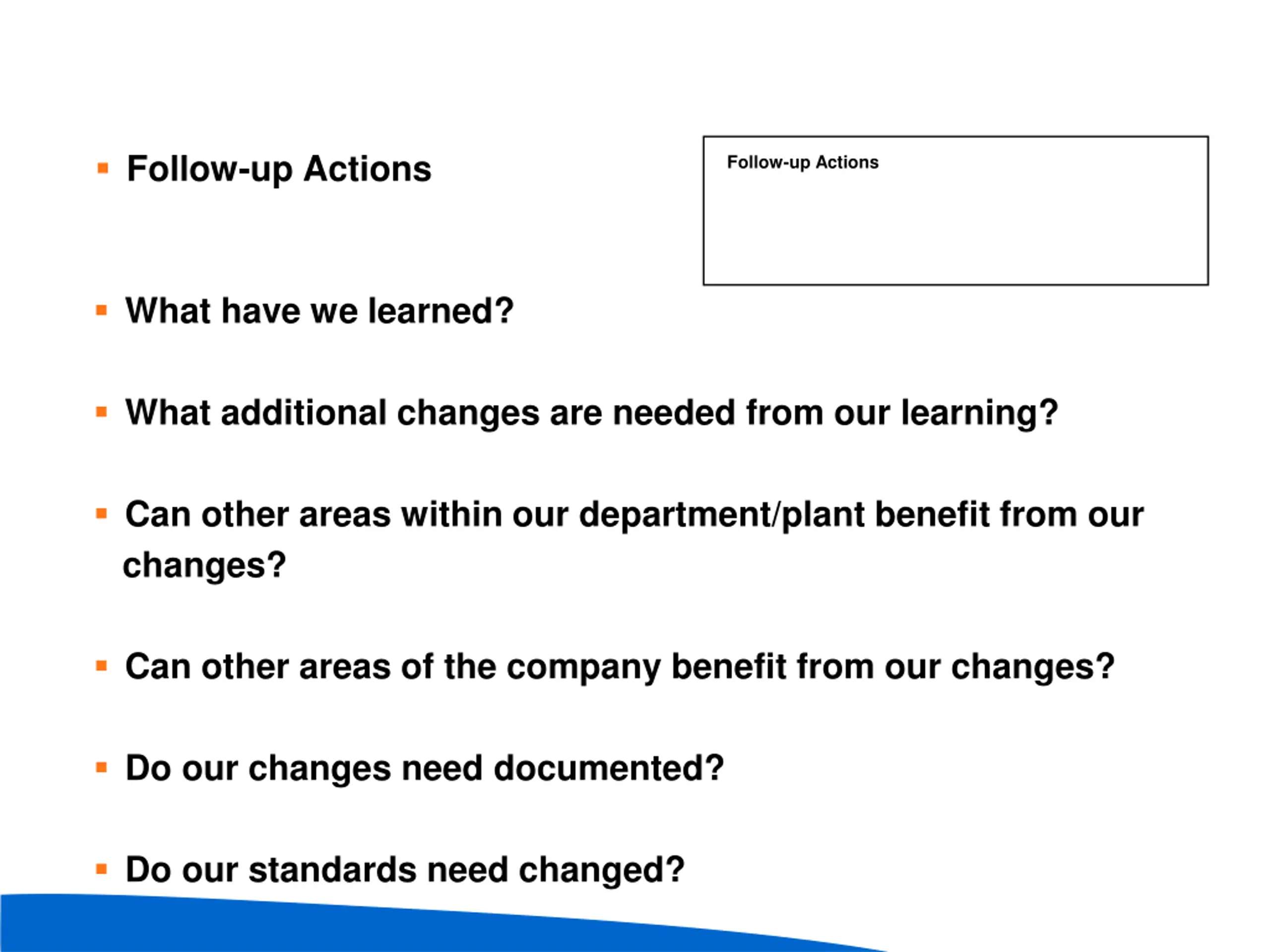 ▪ Follow-up Actions

Follow-up Actions

▪ What have we learned?

▪ What additional changes are needed from our learning?

▪ Can other areas within our department/plant benefit from our changes?

▪ Can other areas of the company benefit from our changes?

▪ Do our changes need documented?

▪ Do our standards need changed?